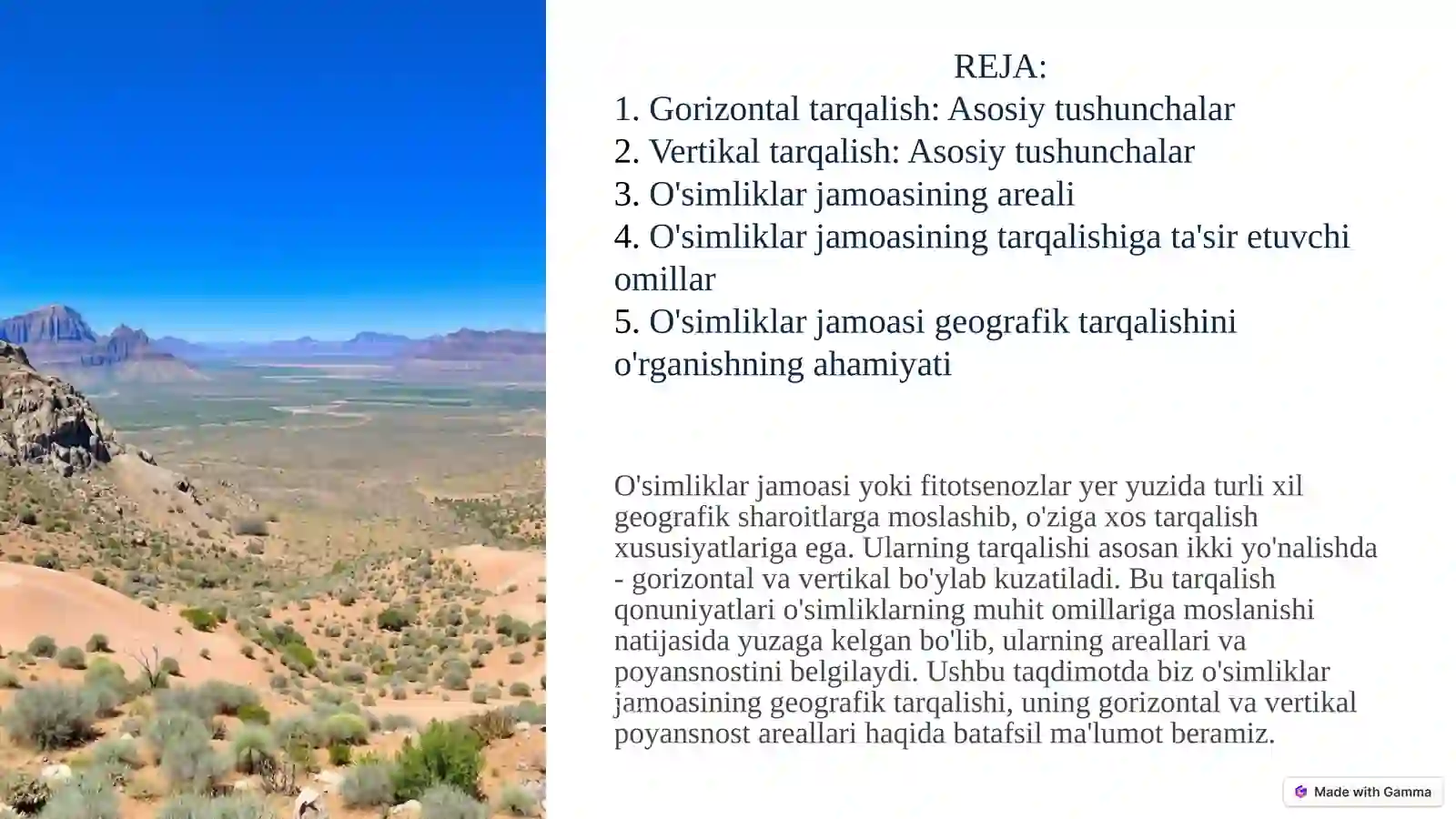 REJA:
1. Gorizontal tarqalish: Asosiy tushunchalar
2. Vertikal tarqalish: Asosiy tushunchalar
3. O'simliklar jamoasining areali
4. O'simliklar jamoasining tarqalishiga ta'sir etuvchi omillar
5. O'simliklar jamoasi geografik tarqalishini o'rganishning ahamiyati

O'simliklar jamoasi yoki fitotsenozlar yer yuzida turli xil geografik sharoitlarga moslashib, o'ziga xos tarqalish xususiyatlariga ega. Ularning tarqalishi asosan ikki yo'nalishda - gorizontal va vertikal bo'ylab kuzatiladi. Bu tarqalish qonuniyatlari o'simliklarning muhit omillariga moslanishi natijasida yuzaga kelgan bo'lib, ularning areallari va poyansnostini belgilaydi. Ushbu taqdimotda biz o'simliklar jamoasining geografik tarqalishi, uning gorizontal va vertikal poyansnost areallari haqida batafsil ma'lumot beramiz.

Made with Gamma